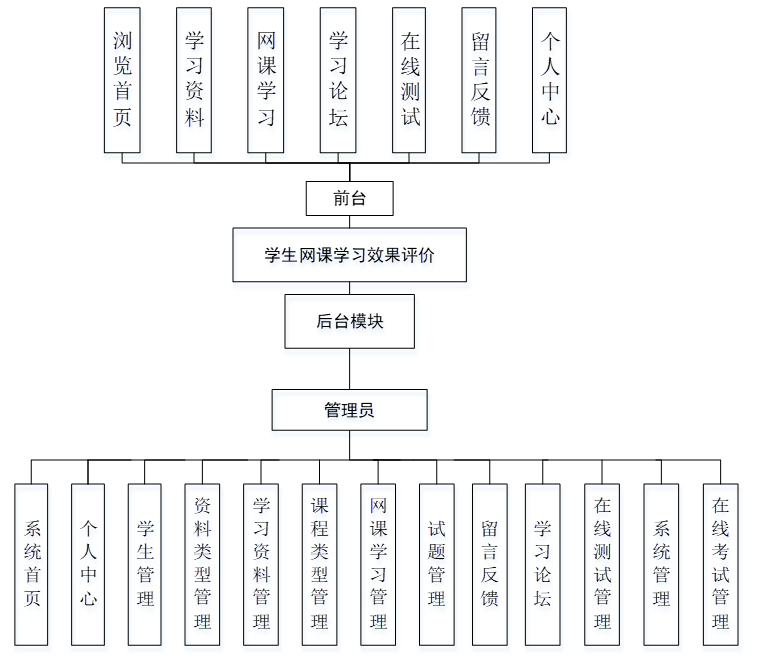 浏览首页

学习资料

网课学习

学习论坛

在线测试

留言反馈

个人中心

前台

学生网课学习效果评价

后台模块

管理员

系统首页

个人中心

学生管理

资料类型管理

学习资料管理

课程类型管理

网课学习管理

试题管理

留言反馈

学习论坛

在线测试管理

系统管理

在线考试管理